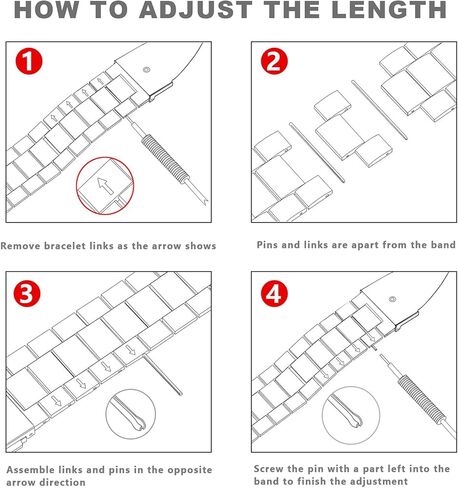 HOW TO ADJUST THE LENGTH

1

Remove bracelet links as the arrow shows

2

Pins and links are apart from the band

3

Assemble links and pins in the opposite arrow direction

4

Screw the pin with a part left into the band to finish the adjustment